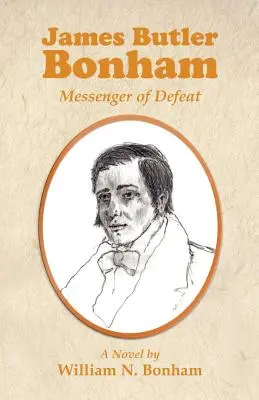 James Butler
Bonham

Messenger of Defeat

A Novel by
William N. Bonham